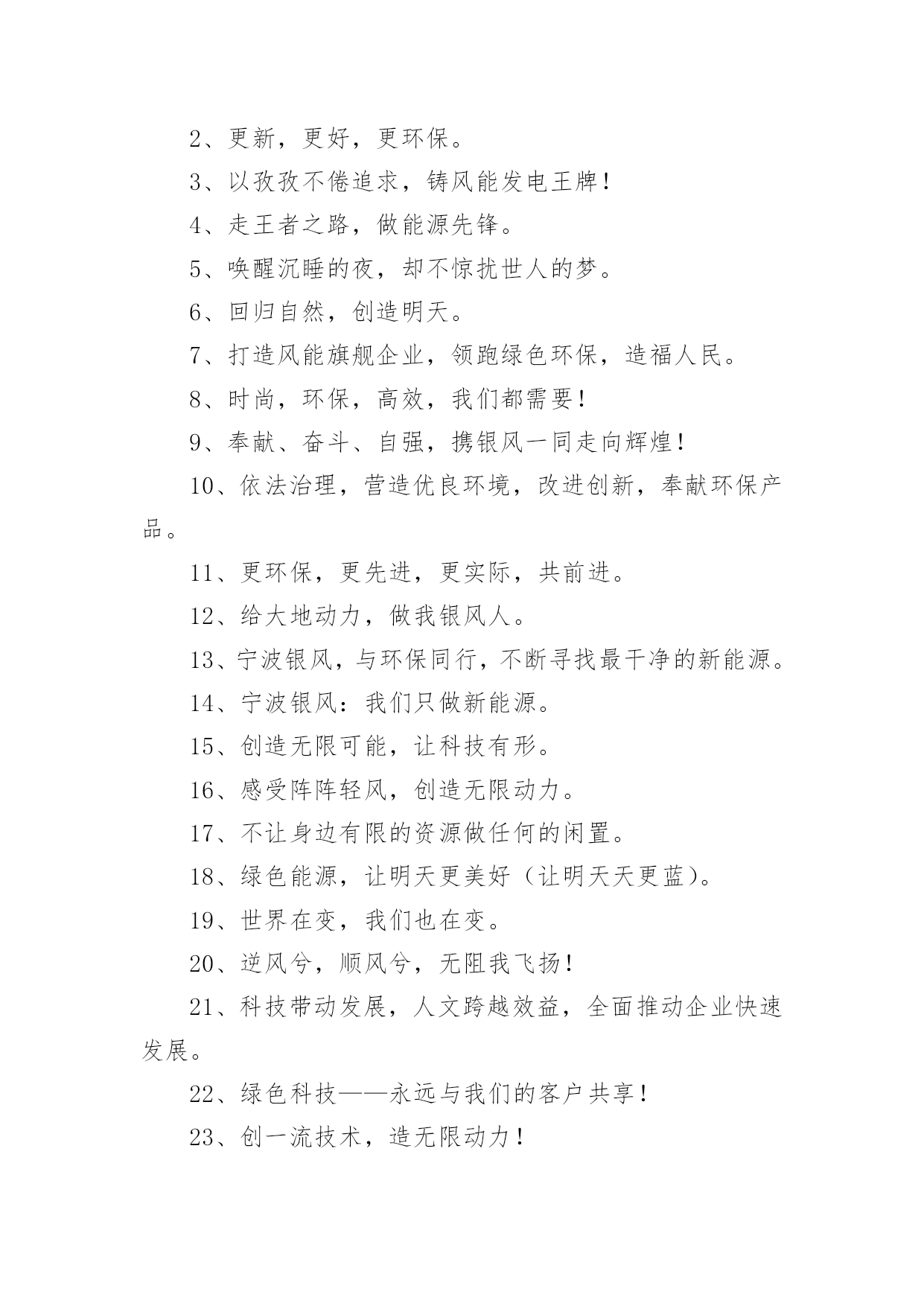 2、更新，更好，更环保。

3、以孜孜不倦追求，铸风能发电王牌！

4、走王者之路，做能源先锋。

5、唤醒沉睡的夜，却不惊扰世人的梦。

6、回归自然，创造明天。

7、打造风能旗舰企业，领跑绿色环保，造福人民。

8、时尚，环保，高效，我们都需要！

9、奉献、奋斗、自强，携银风一同走向辉煌！

10、依法治理，营造优良环境，改进创新，奉献环保产品。

11、更环保，更先进，更实际，共前进。

12、给大地动力，做我银风人。

13、宁波银风，与环保同行，不断寻找最干净的新能源。

14、宁波银风：我们只做新能源。

15、创造无限可能，让科技有形。

16、感受阵阵轻风，创造无限动力。

17、不让身边有限的资源做任何的闲置。

18、绿色能源，让明天更美好（让明天天更蓝）。

19、世界在变，我们也在变。

20、逆风兮，顺风兮，无阻我飞扬！

21、科技带动发展，人文跨越效益，全面推动企业快速发展。

22、绿色科技——永远与我们的客户共享！

23、创一流技术，造无限动力！